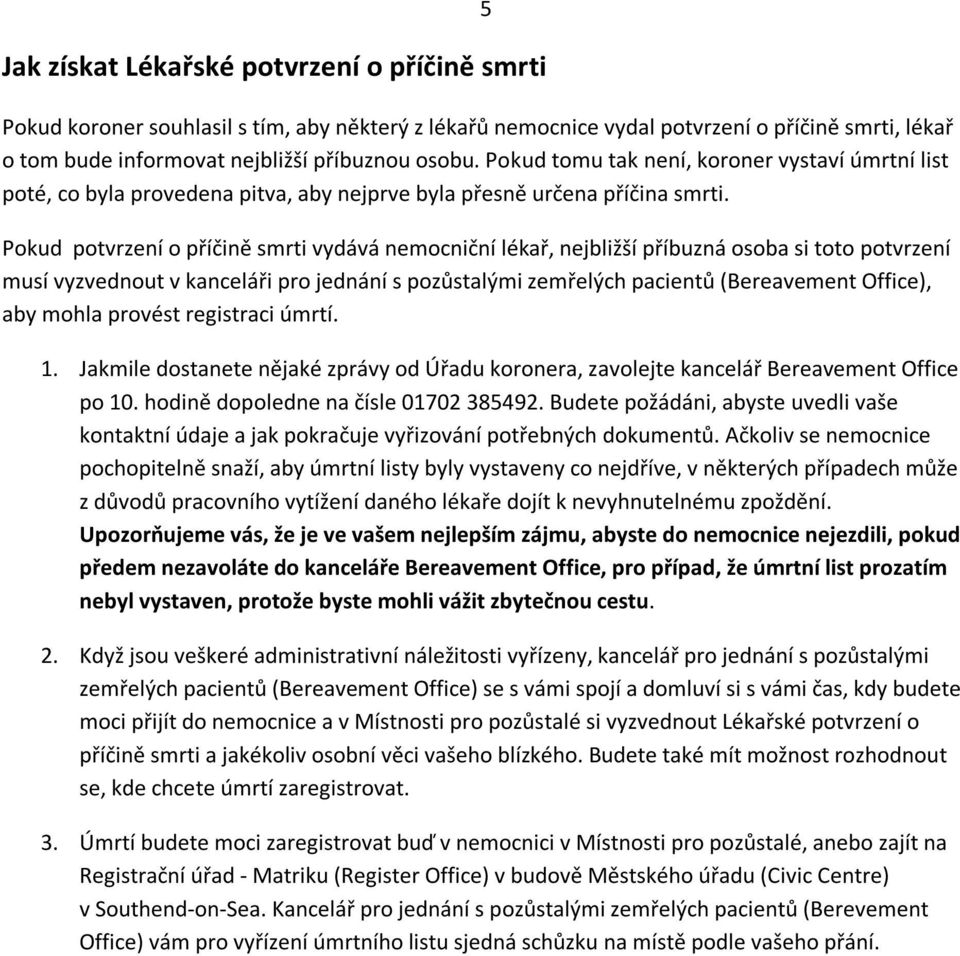 5

Jak získat Lékařské potvrzení o příčině smrti

Pokud koroner souhlasil s tím, aby některý z lékařů nemocnice vydal potvrzení o příčině smrti, lékař o tom bude informovat nejbližší příbuznou osobu. Pokud tomu tak není, koroner vystaví úmrtní list poté, co byla provedena pitva, aby nejprve byla přesně určena příčina smrti.

Pokud potvrzení o příčině smrti vydává nemocniční lékař, nejbližší příbuzná osoba si toto potvrzení musí vyzvednout v kanceláři pro jednání s pozůstalými zemřelých pacientů (Bereavement Office), aby mohla provést registraci úmrtí.

1. Jakmile dostanete nějaké zprávy od Úřadu koronera, zavolejte kancelář Bereavement Office po 10. hodině dopoledne na čísle 01702 385492. Budete požádáni, abyste uvedli vaše kontaktní údaje a jak pokračuje vyřizování potřebných dokumentů. Ačkoliv se nemocnice pochopitelně snaží, aby úmrtní listy byly vystaveny co nejdříve, v některých případech může z důvodů pracovního vytížení daného lékaře dojít k nevyhnutelnému zpoždění. Upozorňujeme vás, že je ve vašem nejlepším zájmu, abyste do nemocnice nejezdili, pokud předem nezavoláte do kanceláře Bereavement Office, pro případ, že úmrtní list prozatím nebyl vystaven, protože byste mohli vážit zbytečnou cestu.

2. Když jsou veškeré administrativní náležitosti vyřízeny, kancelář pro jednání s pozůstalými zemřelých pacientů (Bereavement Office) se s vámi spojí a domluví si s vámi čas, kdy budete moci přijít do nemocnice a v Místnosti pro pozůstalé si vyzvednout Lékařské potvrzení o příčině smrti a jakékoliv osobní věci vašeho blízkého. Budete také mít možnost rozhodnout se, kde chcete úmrtí zaregistrovat.

3. Úmrtí budete moci zaregistrovat buď v nemocnici v Místnosti pro pozůstalé, anebo zajít na Registrační úřad - Matriku (Register Office) v budově Městského úřadu (Civic Centre) v Southend-on-Sea. Kancelář pro jednání s pozůstalými zemřelých pacientů (Berevement Office) vám pro vyřízení úmrtního listu sjedná schůzku na místě podle vašeho přání.